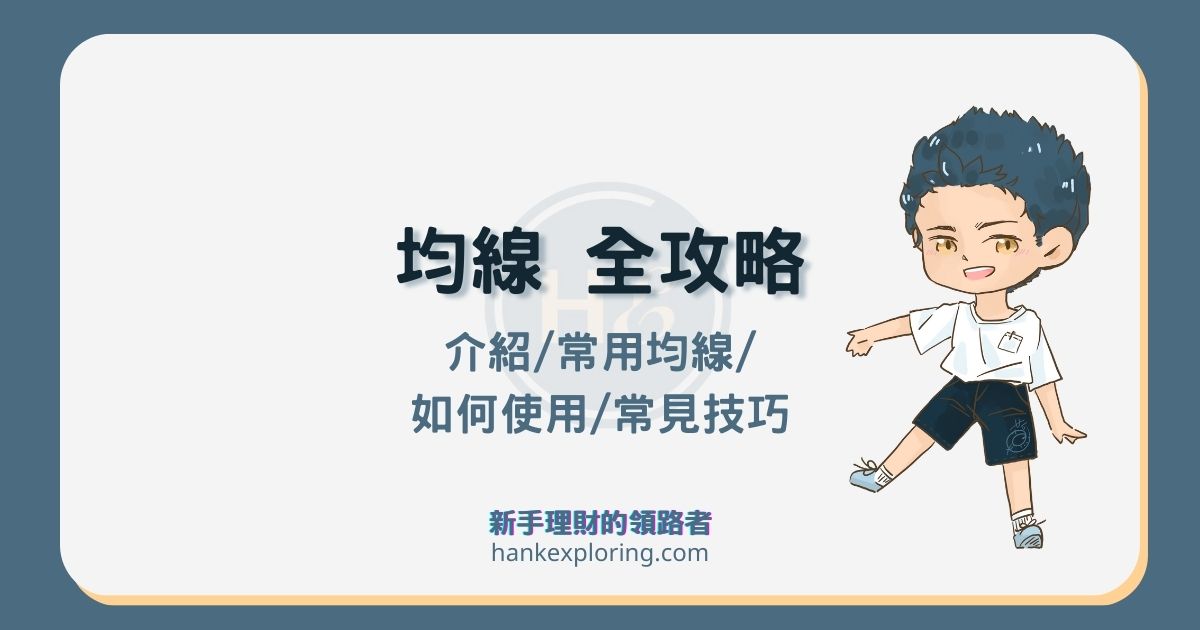 均線 全攻略

介紹/常用均線/
如何使用/常見技巧

新手理財的領路者
hankexploring.com